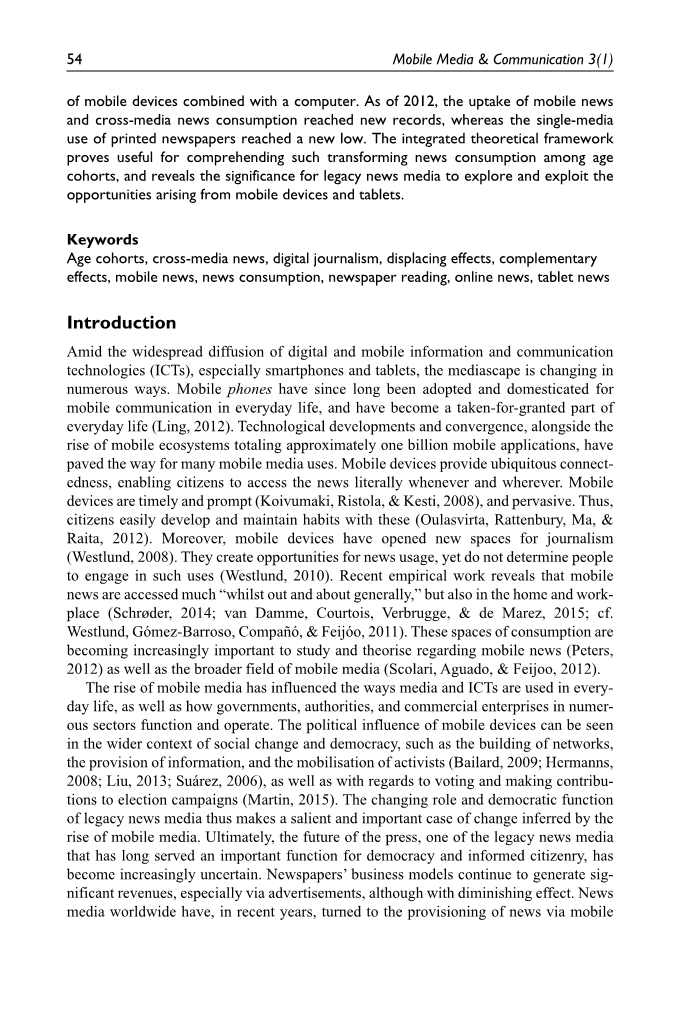 54 Mobile Media & Communication 3(1)

of mobile devices combined with a computer. As of 2012, the uptake of mobile news and cross-media news consumption reached new records, whereas the single-media use of printed newspapers reached a new low. The integrated theoretical framework proves useful for comprehending such transforming news consumption among age cohorts, and reveals the significance for legacy news media to explore and exploit the opportunities arising from mobile devices and tablets.

Keywords
Age cohorts, cross-media news, digital journalism, displacing effects, complementary effects, mobile news, news consumption, newspaper reading, online news, tablet news

Introduction

Amid the widespread diffusion of digital and mobile information and communication technologies (ICTs), especially smartphones and tablets, the mediascape is changing in numerous ways. Mobile phones have since long been adopted and domesticated for mobile communication in everyday life, and have become a taken-for-granted part of everyday life (Ling, 2012). Technological developments and convergence, alongside the rise of mobile ecosystems totaling approximately one billion mobile applications, have paved the way for many mobile media uses. Mobile devices provide ubiquitous connectedness, enabling citizens to access the news literally whenever and wherever. Mobile devices are timely and prompt (Koivumaki, Ristola, & Kesti, 2008), and pervasive. Thus, citizens easily develop and maintain habits with these (Oulasvirta, Rattenbury, Ma, & Raita, 2012). Moreover, mobile devices have opened new spaces for journalism (Westlund, 2008). They create opportunities for news usage, yet do not determine people to engage in such uses (Westlund, 2010). Recent empirical work reveals that mobile news are accessed much “whilst out and about generally,” but also in the home and workplace (Schrøder, 2014; van Damme, Courtois, Verbrugge, & de Marez, 2015; cf. Westlund, Gómez-Barroso, Compañó, & Feijóo, 2011). These spaces of consumption are becoming increasingly important to study and theorise regarding mobile news (Peters, 2012) as well as the broader field of mobile media (Scolari, Aguado, & Feijoo, 2012).

The rise of mobile media has influenced the ways media and ICTs are used in everyday life, as well as how governments, authorities, and commercial enterprises in numerous sectors function and operate. The political influence of mobile devices can be seen in the wider context of social change and democracy, such as the building of networks, the provision of information, and the mobilisation of activists (Bailard, 2009; Hermanns, 2008; Liu, 2013; Suárez, 2006), as well as with regards to voting and making contributions to election campaigns (Martin, 2015). The changing role and democratic function of legacy news media thus makes a salient and important case of change inferred by the rise of mobile media. Ultimately, the future of the press, one of the legacy news media that has long served an important function for democracy and informed citizenry, has become increasingly uncertain. Newspapers’ business models continue to generate significant revenues, especially via advertisements, although with diminishing effect. News media worldwide have, in recent years, turned to the provisioning of news via mobile